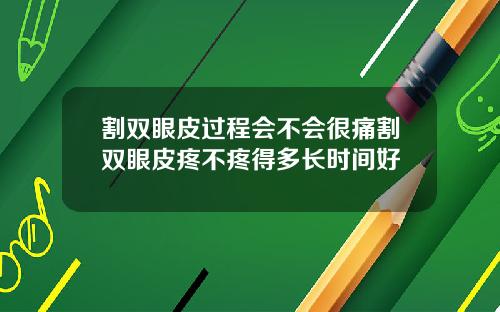 割双眼皮过程会不会很痛割双眼皮疼不疼得多长时间好